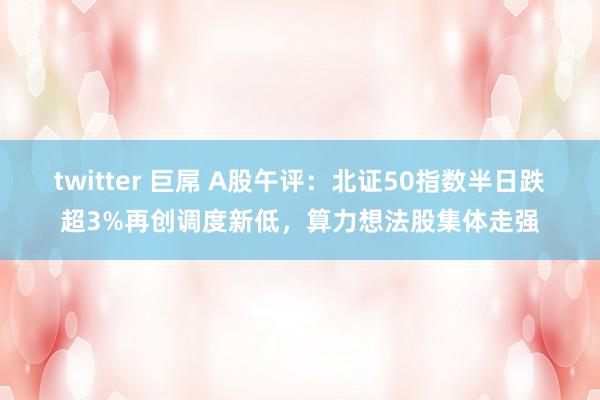 twitter 巨屌 A股午评：北证50指数半日跌超3%再创调度新低，算力想法股集体走强